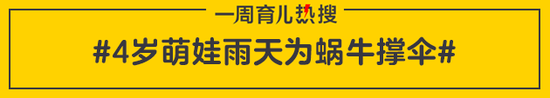 一周育儿热搜

#4岁萌娃雨天为蜗牛撑伞#